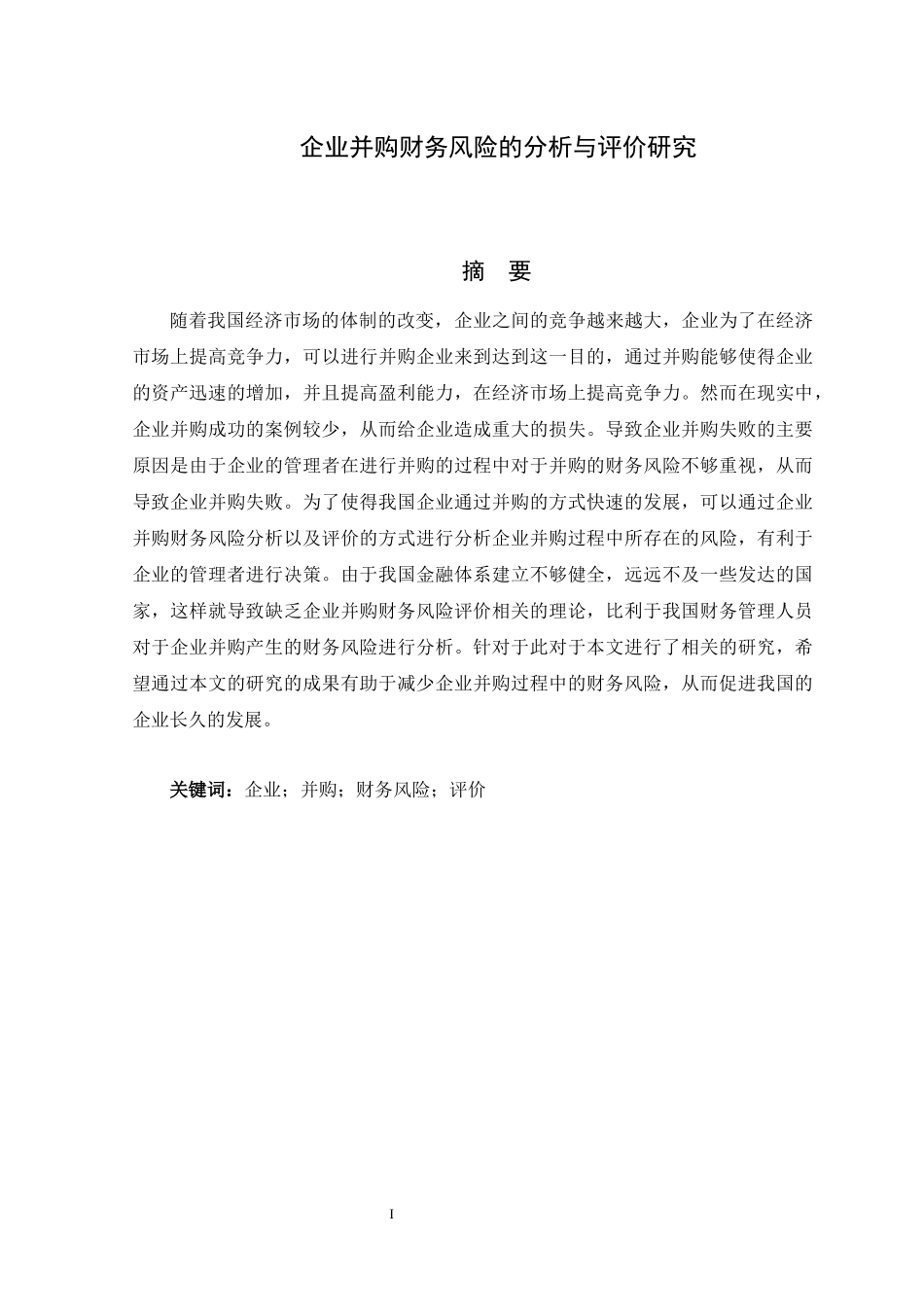 企业并购财务风险的分析与评价研究

摘　要

随着我国经济市场的体制的改变，企业之间的竞争越来越大，企业为了在经济市场上提高竞争力，可以进行并购企业来到达到这一目的，通过并购能够使得企业的资产迅速的增加，并且提高盈利能力，在经济市场上提高竞争力。然而在现实中，企业并购成功的案例较少，从而给企业造成重大的损失。导致企业并购失败的主要原因是由于企业的管理者在进行并购的过程中对于并购的财务风险不够重视，从而导致企业并购失败。为了使得我国企业通过并购的方式快速的发展，可以通过企业并购财务风险分析以及评价的方式进行分析企业并购过程中所存在的风险，有利于企业的管理者进行决策。由于我国金融体系建立不够健全，远远不及一些发达的国家，这样就导致缺乏企业并购财务风险评价相关的理论，比利于我国财务管理人员对于企业并购产生的财务风险进行分析。针对于此对于本文进行了相关的研究，希望通过本文的研究的成果有助于减少企业并购过程中的财务风险，从而促进我国的企业长久的发展。

关键词：企业；并购；财务风险；评价

I